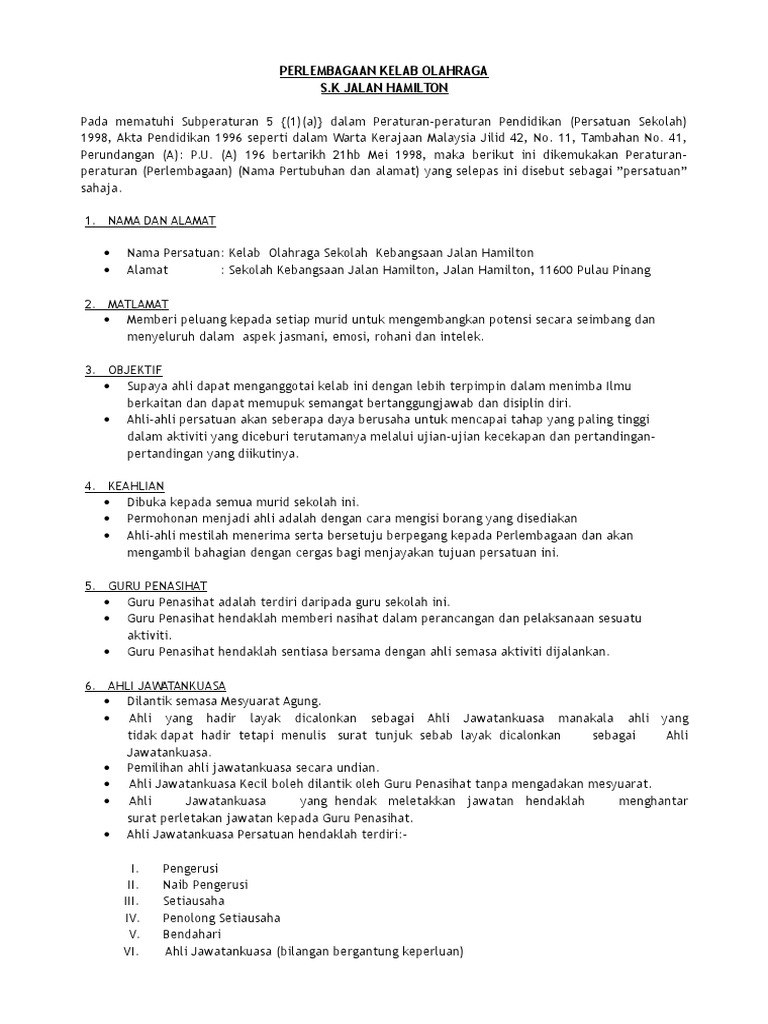 PERLEMBAGAAN KELAB OLAHRAGA
S.K JALAN HAMILTON

Pada mematuhi Subperaturan 5 {(1)(a)} dalam Peraturan-peraturan Pendidikan (Persatuan Sekolah) 1998, Akta Pendidikan 1996 seperti dalam Warta Kerajaan Malaysia Jilid 42, No. 11, Tambahan No. 41, Perundangan (A): P.U. (A) 196 bertarikh 21hb Mei 1998, maka berikut ini dikemukakan Peraturan-peraturan (Perlembagaan) (Nama Pertubuhan dan alamat) yang selepas ini disebut sebagai "persatuan" sahaja.

1. NAMA DAN ALAMAT

• Nama Persatuan: Kelab Olahraga Sekolah Kebangsaan Jalan Hamilton
• Alamat : Sekolah Kebangsaan Jalan Hamilton, Jalan Hamilton, 11600 Pulau Pinang

2. MATLAMAT
• Memberi peluang kepada setiap murid untuk mengembangkan potensi secara seimbang dan menyeluruh dalam aspek jasmani, emosi, rohani dan intelek.

3. OBJEKTIF
• Supaya ahli dapat menganggotai kelab ini dengan lebih terpimpin dalam menimba Ilmu berkaitan dan dapat memupuk semangat bertanggungjawab dan disiplin diri.
• Ahli-ahli persatuan akan seberapa daya berusaha untuk mencapai tahap yang paling tinggi dalam aktiviti yang diceburi terutamanya melalui ujian-ujian kecekapan dan pertandingan-pertandingan yang diikutinya.

4. KEAHLIAN
• Dibuka kepada semua murid sekolah ini.
• Permohonan menjadi ahli adalah dengan cara mengisi borang yang disediakan
• Ahli-ahli mestilah menerima serta bersetuju berpegang kepada Perlembagaan dan akan mengambil bahagian dengan cergas bagi menjayakan tujuan persatuan ini.

5. GURU PENASIHAT
• Guru Penasihat adalah terdiri daripada guru sekolah ini.
• Guru Penasihat hendaklah memberi nasihat dalam perancangan dan pelaksanaan sesuatu aktiviti.
• Guru Penasihat hendaklah sentiasa bersama dengan ahli semasa aktiviti dijalankan.

6. AHLI JAWATANKUASA
• Dilantik semasa Mesyuarat Agung.
• Ahli yang hadir layak dicalonkan sebagai Ahli Jawatankuasa manakala ahli yang tidak dapat hadir tetapi menulis surat tunjuk sebab layak dicalonkan sebagai Ahli Jawatankuasa.
• Pemilihan ahli jawatankuasa secara undian.
• Ahli Jawatankuasa Kecil boleh dilantik oleh Guru Penasihat tanpa mengadakan mesyuarat.
• Ahli Jawatankuasa yang hendak meletakkan jawatan hendaklah menghantar surat perletakan jawatan kepada Guru Penasihat.
• Ahli Jawatankuasa Persatuan hendaklah terdiri:-

I. Pengerusi
II. Naib Pengerusi
III. Setiausaha
IV. Penolong Setiausaha
V. Bendahari
VI. Ahli Jawatankuasa (bilangan bergantung keperluan)